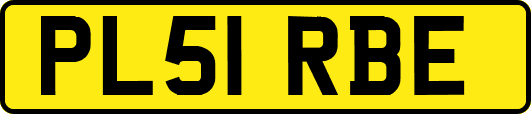 PL51 RBE